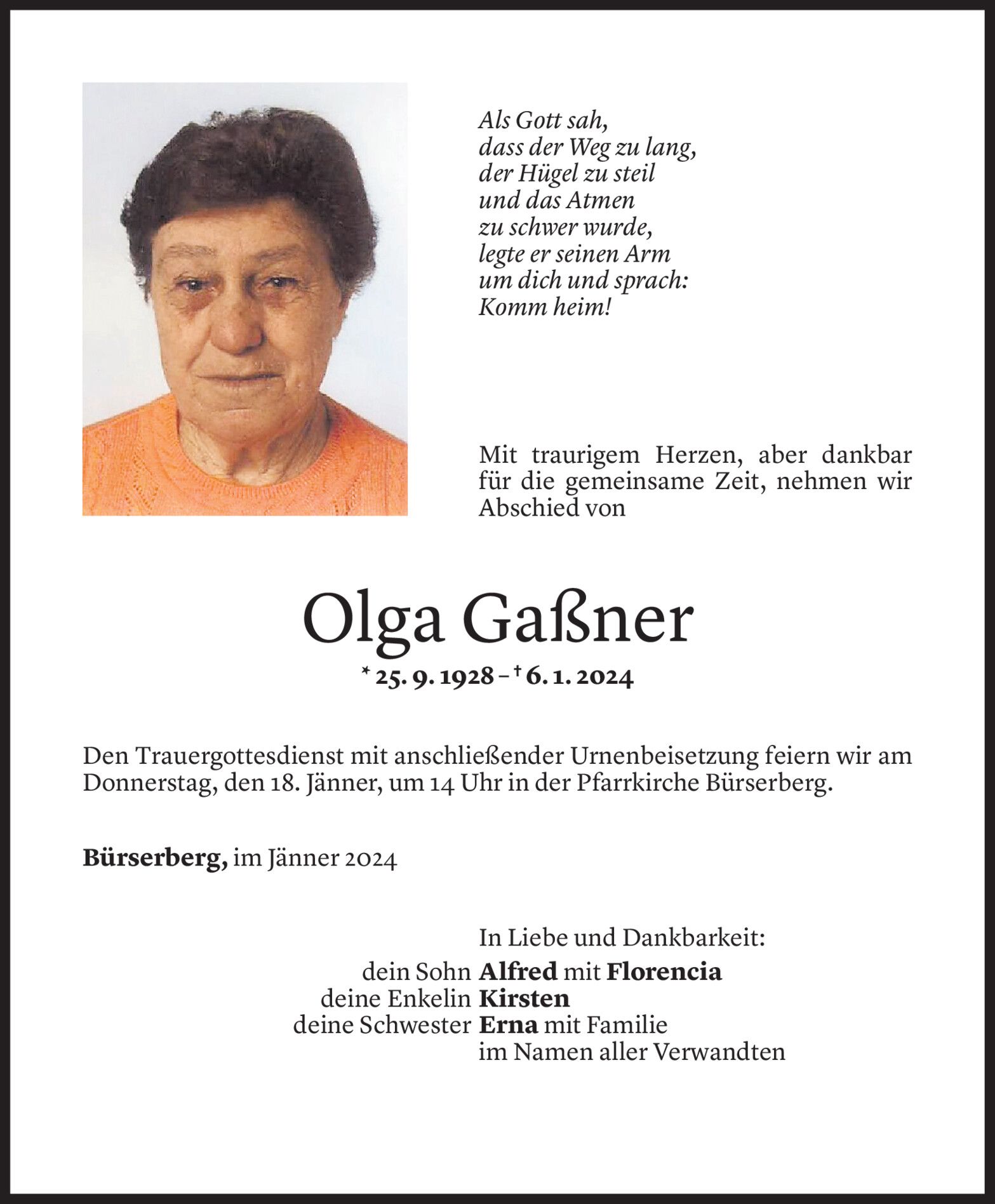 Als Gott sah,
dass der Weg zu lang,
der Hügel zu steil
und das Atmen
zu schwer wurde,
legte er seinen Arm
um dich und sprach:
Komm heim!

Mit traurigem Herzen, aber dankbar für die gemeinsame Zeit, nehmen wir Abschied von

Olga Gaßner

* 25. 9. 1928 – † 6. 1. 2024

Den Trauergottesdienst mit anschließender Urnenbeisetzung feiern wir am Donnerstag, den 18. Jänner, um 14 Uhr in der Pfarrkirche Bürserberg.

Bürserberg, im Jänner 2024

In Liebe und Dankbarkeit:
dein Sohn Alfred mit Florencia
deine Enkelin Kirsten
deine Schwester Erna mit Familie
im Namen aller Verwandten